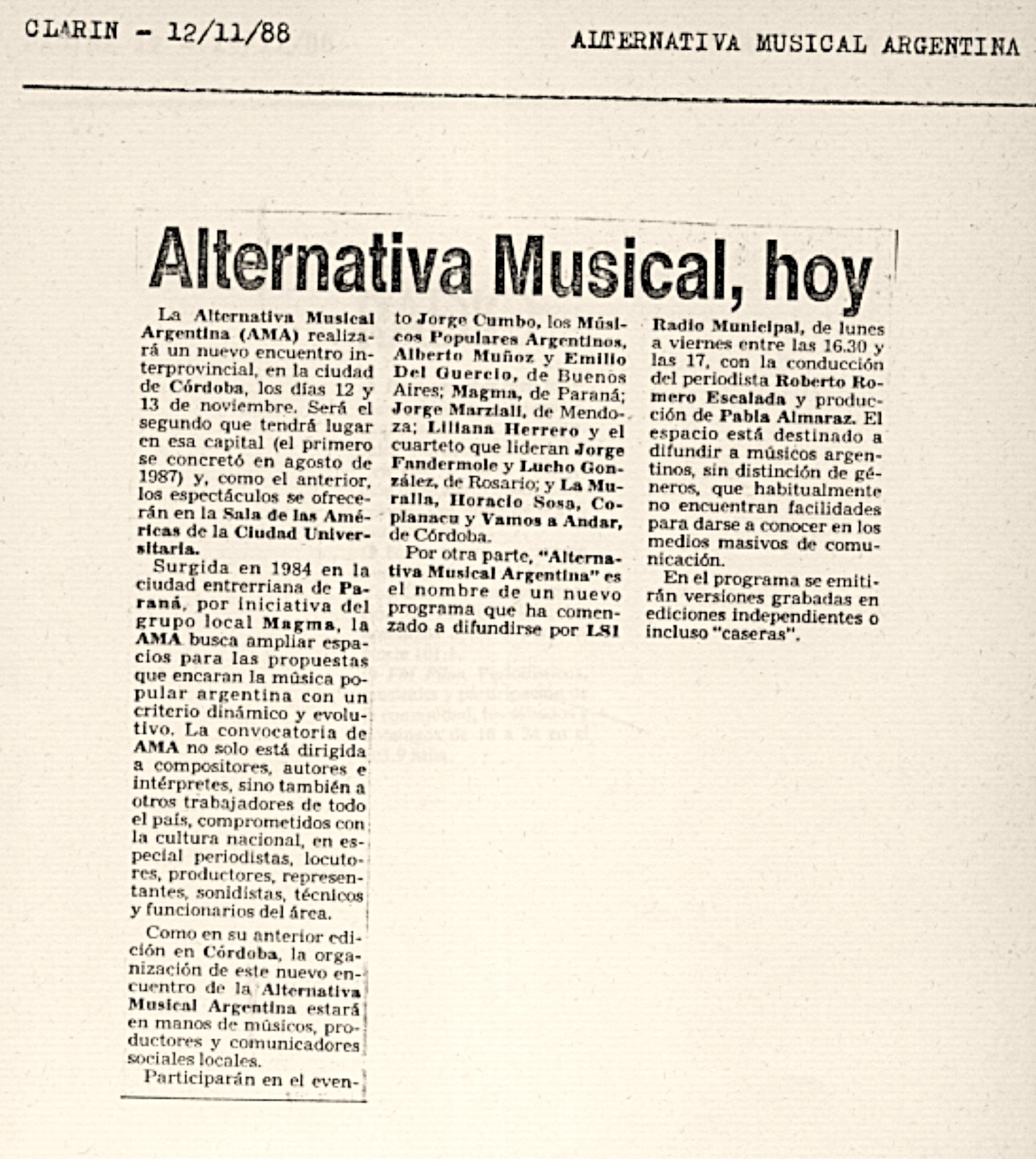 CLARIN - 12/11/88

ALTERNATIVA MUSICAL ARGENTINA

Alternativa Musical, hoy

La Alternativa Musical Argentina (AMA) realizará un nuevo encuentro interprovincial, en la ciudad de Córdoba, los días 12 y 13 de noviembre. Será el segundo que tendrá lugar en esa capital (el primero se concretó en agosto de 1987) y, como el anterior, los espectáculos se ofrecerán en la Sala de las Américas de la Ciudad Universitaria.

Surgida en 1984 en la ciudad entrerriana de Paraná, por iniciativa del grupo local Magma, la AMA busca ampliar espacios para las propuestas que encaran la música popular argentina con un criterio dinámico y evolutivo. La convocatoria de AMA no solo está dirigida a compositores, autores e intérpretes, sino también a otros trabajadores de todo el país, comprometidos con la cultura nacional, en especial periodistas, locutores, productores, representantes, sonidistas, técnicos y funcionarios del área.

Como en su anterior edición en Córdoba, la organización de este nuevo encuentro de la Alternativa Musical Argentina estará en manos de músicos, productores y comunicadores sociales locales.

Participarán en el evento Jorge Cumbo, los Músicos Populares Argentinos, Alberto Muñoz y Emilio Del Guercio, de Buenos Aires; Magma, de Paraná; Jorge Marziali, de Mendoza; Liliana Herrero y el cuarteto que lideran Jorge Fandermole y Lucho González, de Rosario; y La Muralla, Horacio Sosa, Coplanacu y Vamos a Andar, de Córdoba.

Por otra parte, "Alternativa Musical Argentina" es el nombre de un nuevo programa que ha comenzado a difundirse por LS1 Radio Municipal, de lunes a viernes entre las 16.30 y las 17, con la conducción del periodista Roberto Romero Escalada y producción de Pabla Almaraz. El espacio está destinado a difundir a músicos argentinos, sin distinción de géneros, que habitualmente no encuentran facilidades para darse a conocer en los medios masivos de comunicación.

En el programa se emitirán versiones grabadas en ediciones independientes o incluso "caseras".